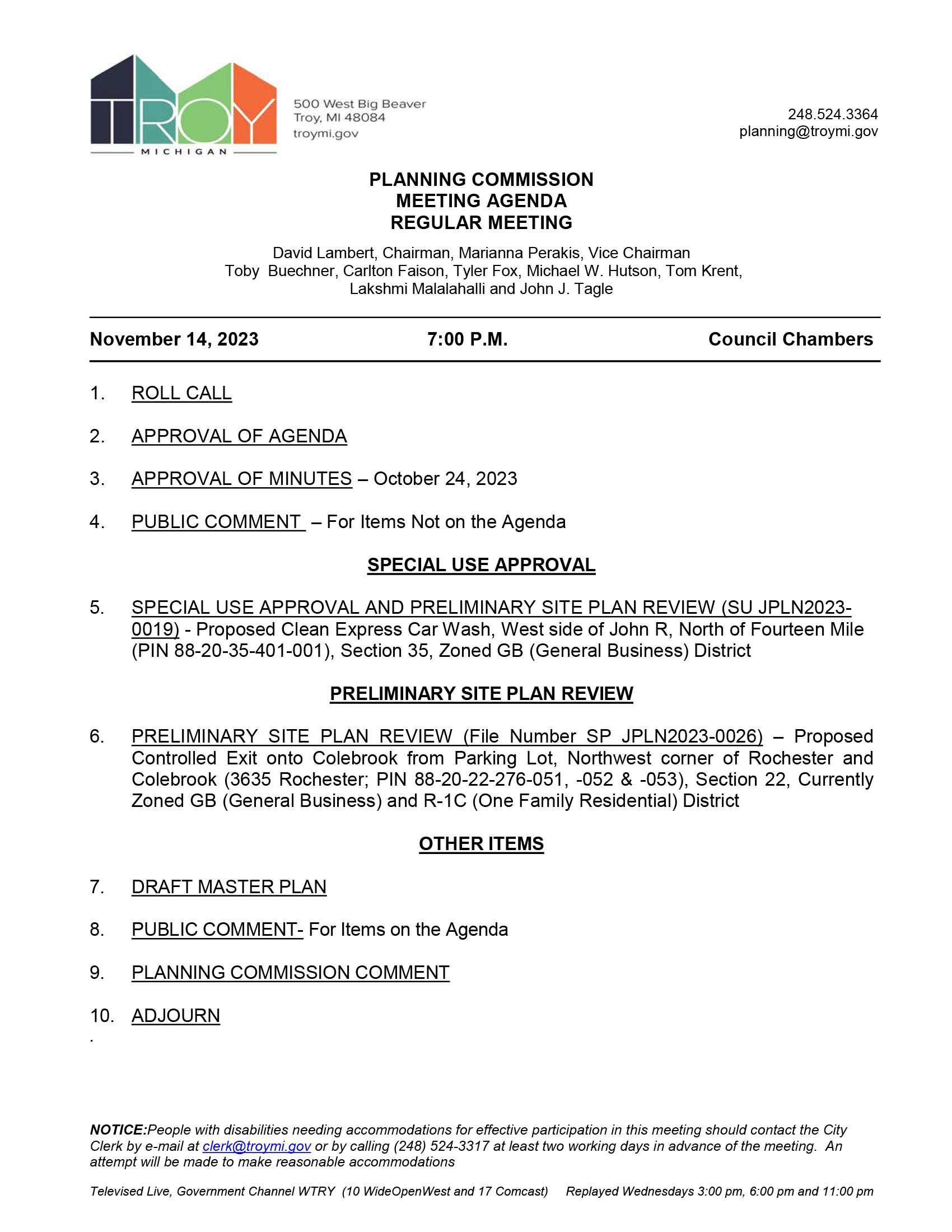 TROY
MICHIGAN

500 West Big Beaver
Troy, MI 48084
troymi.gov

248.524.3364
planning@troymi.gov

PLANNING COMMISSION
MEETING AGENDA
REGULAR MEETING

David Lambert, Chairman, Marianna Perakis, Vice Chairman
Toby Buechner, Carlton Faison, Tyler Fox, Michael W. Hutson, Tom Krent, Lakshmi Malalahalli and John J. Tagle

November 14, 2023 7:00 P.M. Council Chambers

1. ROLL CALL

2. APPROVAL OF AGENDA

3. APPROVAL OF MINUTES – October 24, 2023

4. PUBLIC COMMENT – For Items Not on the Agenda

SPECIAL USE APPROVAL

5. SPECIAL USE APPROVAL AND PRELIMINARY SITE PLAN REVIEW (SU JPLN2023-0019) - Proposed Clean Express Car Wash, West side of John R, North of Fourteen Mile (PIN 88-20-35-401-001), Section 35, Zoned GB (General Business) District

PRELIMINARY SITE PLAN REVIEW

6. PRELIMINARY SITE PLAN REVIEW (File Number SP JPLN2023-0026) – Proposed Controlled Exit onto Colebrook from Parking Lot, Northwest corner of Rochester and Colebrook (3635 Rochester; PIN 88-20-22-276-051, -052 & -053), Section 22, Currently Zoned GB (General Business) and R-1C (One Family Residential) District

OTHER ITEMS

7. DRAFT MASTER PLAN

8. PUBLIC COMMENT- For Items on the Agenda

9. PLANNING COMMISSION COMMENT

10. ADJOURN
.

NOTICE:People with disabilities needing accommodations for effective participation in this meeting should contact the City Clerk by e-mail at clerk@troymi.gov or by calling (248) 524-3317 at least two working days in advance of the meeting. An attempt will be made to make reasonable accommodations

Televised Live, Government Channel WTRY (10 WideOpenWest and 17 Comcast) Replayed Wednesdays 3:00 pm, 6:00 pm and 11:00 pm